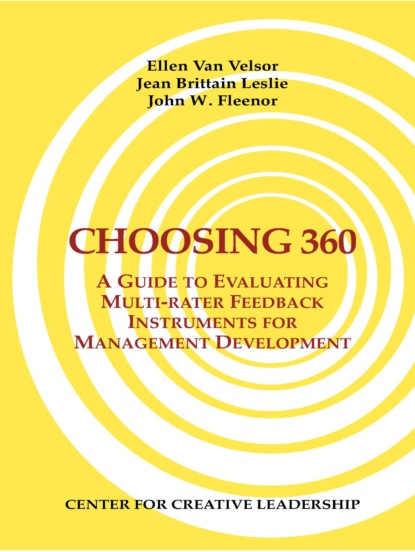 Ellen Van Velsor
Jean Brittain Leslie
John W. Fleenor

CHOOSING 360

A GUIDE TO EVALUATING MULTI-RATER FEEDBACK INSTRUMENTS FOR MANAGEMENT DEVELOPMENT

CENTER FOR CREATIVE LEADERSHIP